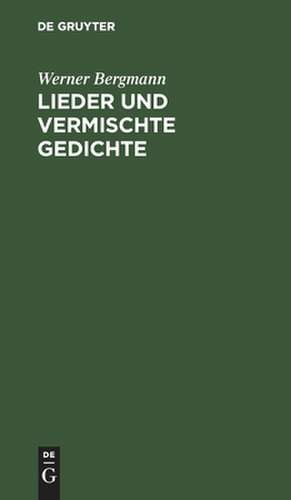 DE GRUYTER

Werner Bergmann
LIEDER UND VERMISCHTE GEDICHTE

DE
G